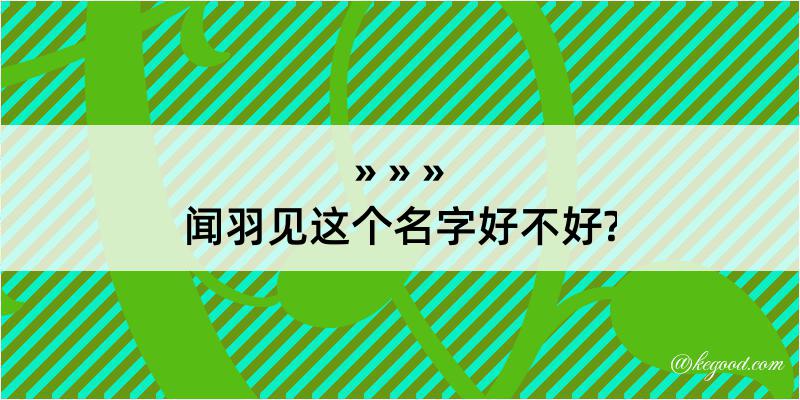 » » »
闻羽见这个名字好不好?
@kegood.com